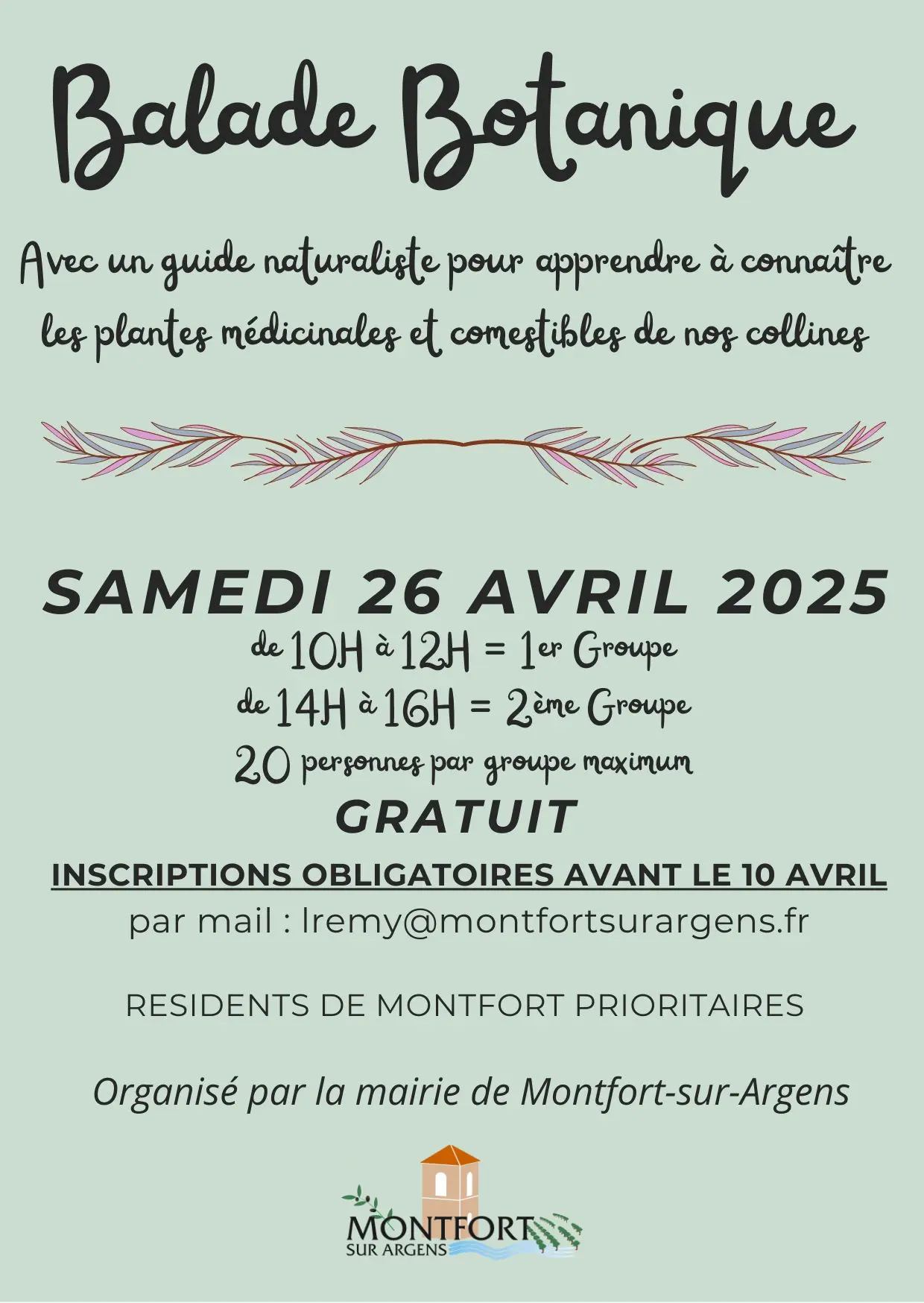 Balade Botanique

Avec un guide naturaliste pour apprendre à connaître les plantes médicinales et comestibles de nos collines

SAMEDI 26 AVRIL 2025

de 10H à 12H = 1er Groupe

de 14H à 16H = 2ème Groupe

20 personnes par groupe maximum

GRATUIT

INSCRIPTIONS OBLIGATOIRES AVANT LE 10 AVRIL

par mail : lremy@montfortsurargens.fr

RESIDENTS DE MONTFORT PRIORITAIRES

Organisé par la mairie de Montfort-sur-Argens

MONTFORT SUR ARGENS